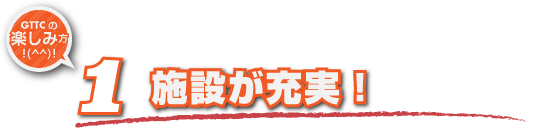 GTTCの
楽しみ方
!(^^)!

1 施設が充実！